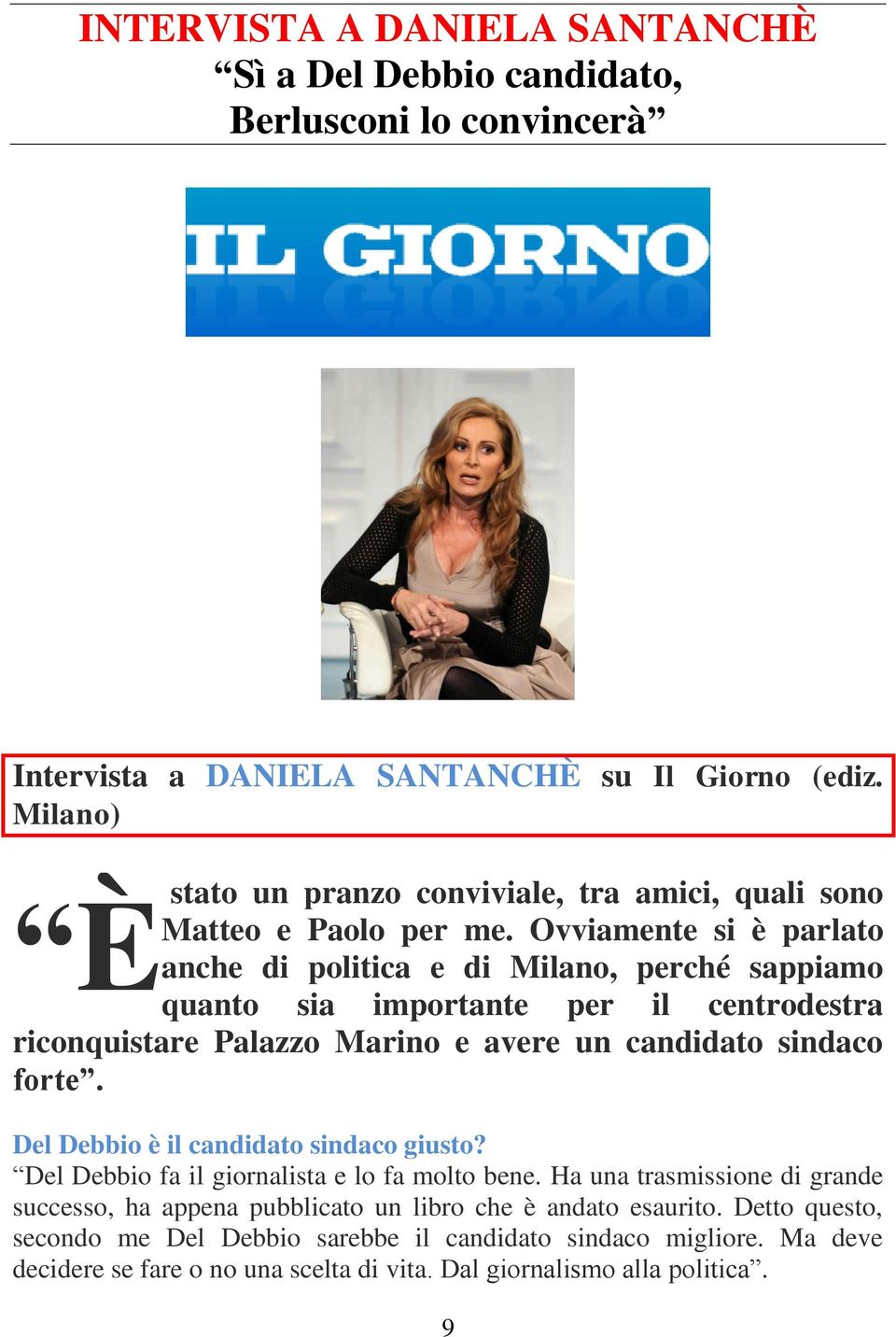 INTERVISTA A DANIELA SANTANCHÈ
“Sì a Del Debbio candidato, Berlusconi lo convincerà”

IL GIORNO

Intervista a DANIELA SANTANCHÈ su Il Giorno (ediz. Milano)

“È stato un pranzo conviviale, tra amici, quali sono Matteo e Paolo per me. Ovviamente si è parlato anche di politica e di Milano, perché sappiamo quanto sia importante per il centrodestra riconquistare Palazzo Marino e avere un candidato sindaco forte”.

Del Debbio è il candidato sindaco giusto?
“Del Debbio fa il giornalista e lo fa molto bene. Ha una trasmissione di grande successo, ha appena pubblicato un libro che è andato esaurito. Detto questo, secondo me Del Debbio sarebbe il candidato sindaco migliore. Ma deve decidere se fare o no una scelta di vita. Dal giornalismo alla politica”.

9